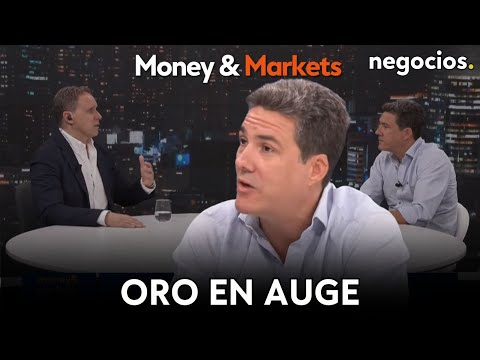 Money & Markets

negocios.

ORO EN AUGE